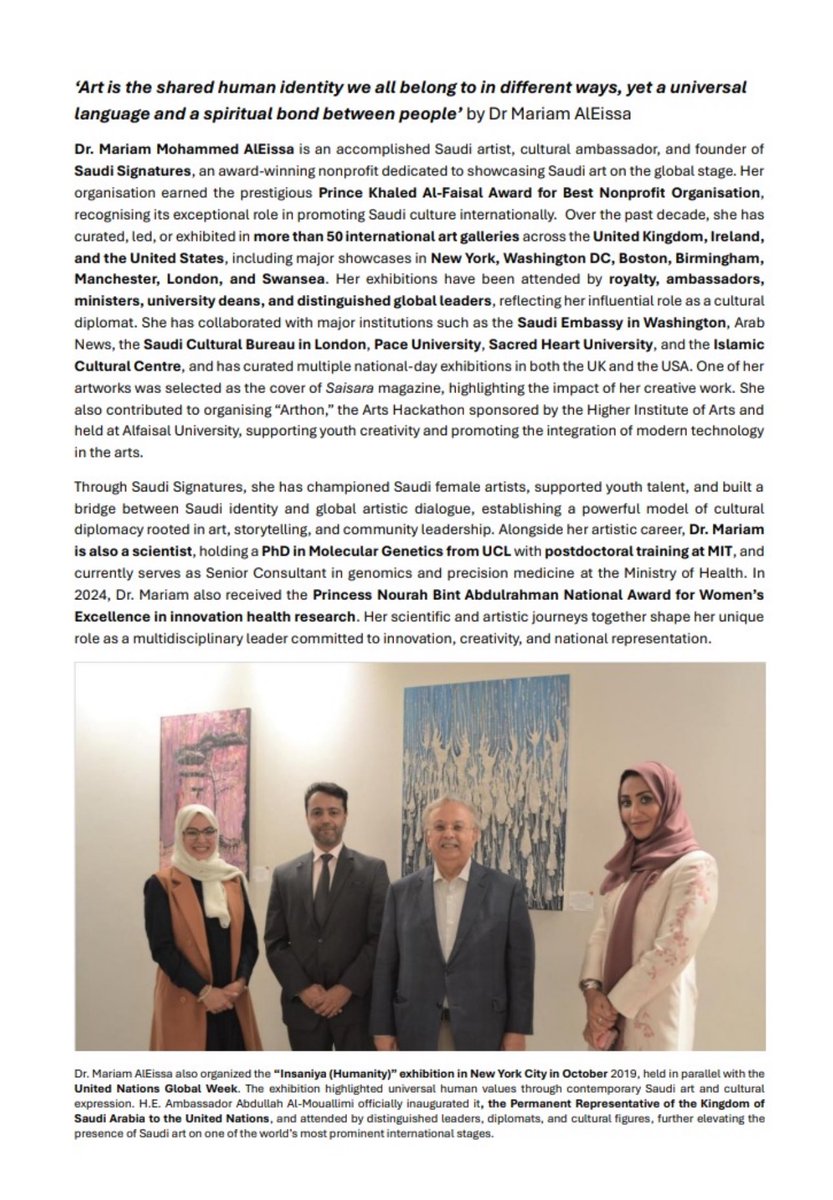 'Art is the shared human identity we all belong to in different ways, yet a universal language and a spiritual bond between people' by Dr Mariam AlEissa

Dr. Mariam Mohammed AlEissa is an accomplished Saudi artist, cultural ambassador, and founder of Saudi Signatures, an award-winning nonprofit dedicated to showcasing Saudi art on the global stage. Her organisation earned the prestigious Prince Khaled Al-Faisal Award for Best Nonprofit Organisation, recognising its exceptional role in promoting Saudi culture internationally. Over the past decade, she has curated, led, or exhibited in more than 50 international art galleries across the United Kingdom, Ireland, and the United States, including major showcases in New York, Washington DC, Boston, Birmingham, Manchester, London, and Swansea. Her exhibitions have been attended by royalty, ambassadors, ministers, university deans, and distinguished global leaders, reflecting her influential role as a cultural diplomat. She has collaborated with major institutions such as the Saudi Embassy in Washington, Arab News, the Saudi Cultural Bureau in London, Pace University, Sacred Heart University, and the Islamic Cultural Centre, and has curated multiple national-day exhibitions in both the UK and the USA. One of her artworks was selected as the cover of Saisara magazine, highlighting the impact of her creative work. She also contributed to organising "Arthon," the Arts Hackathon sponsored by the Higher Institute of Arts and held at Alfaisal University, supporting youth creativity and promoting the integration of modern technology in the arts.

Through Saudi Signatures, she has championed Saudi female artists, supported youth talent, and built a bridge between Saudi identity and global artistic dialogue, establishing a powerful model of cultural diplomacy rooted in art, storytelling, and community leadership. Alongside her artistic career, Dr. Mariam is also a scientist, holding a PhD in Molecular Genetics from UCL with postdoctoral training at MIT, and currently serves as Senior Consultant in genomics and precision medicine at the Ministry of Health. In 2024, Dr. Mariam also received the Princess Nourah Bint Abdulrahman National Award for Women's Excellence in innovation health research. Her scientific and artistic journeys together shape her unique role as a multidisciplinary leader committed to innovation, creativity, and national representation.

Dr. Mariam AlEissa also organized the "Insaniya (Humanity)" exhibition in New York City in October 2019, held in parallel with the United Nations Global Week. The exhibition highlighted universal human values through contemporary Saudi art and cultural expression. H.E. Ambassador Abdullah Al-Mouallimi officially inaugurated it, the Permanent Representative of the Kingdom of Saudi Arabia to the United Nations, and attended by distinguished leaders, diplomats, and cultural figures, further elevating the presence of Saudi art on one of the world's most prominent international stages.